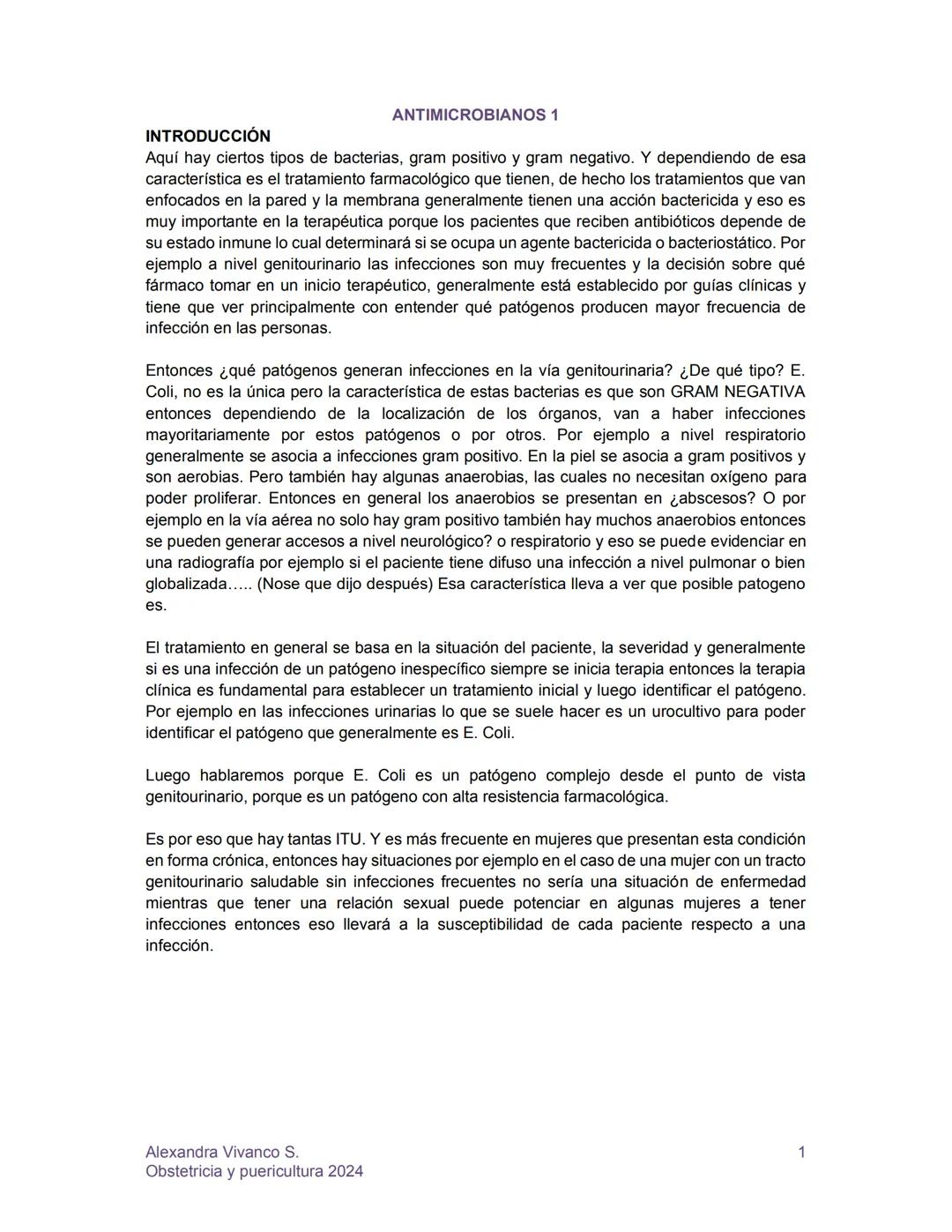 ANTIMICROBIANOS 1

INTRODUCCIÓN

Aquí hay ciertos tipos de bacterias, gram positivo y gram negativo. Y dependiendo de esa característica es el tratamiento farmacológico que tienen, de hecho los tratamientos que van enfocados en la pared y la membrana generalmente tienen una acción bactericida y eso es muy importante en la terapéutica porque los pacientes que reciben antibióticos depende de su estado inmune lo cual determinará si se ocupa un agente bactericida o bacteriostático. Por ejemplo a nivel genitourinario las infecciones son muy frecuentes y la decisión sobre qué fármaco tomar en un inicio terapéutico, generalmente está establecido por guías clínicas y tiene que ver principalmente con entender qué patógenos producen mayor frecuencia de infección en las personas.

Entonces ¿qué patógenos generan infecciones en la vía genitourinaria? ¿De qué tipo? E. Coli, no es la única pero la característica de estas bacterias es que son GRAM NEGATIVA entonces dependiendo de la localización de los órganos, van a haber infecciones mayoritariamente por estos patógenos o por otros. Por ejemplo a nivel respiratorio generalmente se asocia a infecciones gram positivo. En la piel se asocia a gram positivos y son aerobias. Pero también hay algunas anaerobias, las cuales no necesitan oxígeno para poder proliferar. Entonces en general los anaerobios se presentan en ¿abscesos? O por ejemplo en la vía aérea no solo hay gram positivo también hay muchos anaerobios entonces se pueden generar accesos a nivel neurológico? o respiratorio y eso se puede evidenciar en una radiografía por ejemplo si el paciente tiene difuso una infección a nivel pulmonar o bien globalizada….. (Nose que dijo después) Esa característica lleva a ver que posible patogeno es.

El tratamiento en general se basa en la situación del paciente, la severidad y generalmente si es una infección de un patógeno inespecífico siempre se inicia terapia entonces la terapia clínica es fundamental para establecer un tratamiento inicial y luego identificar el patógeno. Por ejemplo en las infecciones urinarias lo que se suele hacer es un urocultivo para poder identificar el patógeno que generalmente es E. Coli.

Luego hablaremos porque E. Coli es un patógeno complejo desde el punto de vista genitourinario, porque es un patógeno con alta resistencia farmacológica.

Es por eso que hay tantas ITU. Y es más frecuente en mujeres que presentan esta condición en forma crónica, entonces hay situaciones por ejemplo en el caso de una mujer con un tracto genitourinario saludable sin infecciones frecuentes no sería una situación de enfermedad mientras que tener una relación sexual puede potenciar en algunas mujeres a tener infecciones entonces eso llevará a la susceptibilidad de cada paciente respecto a una infección.

Alexandra Vivanco S.
Obstetricia y puericultura 2024

1